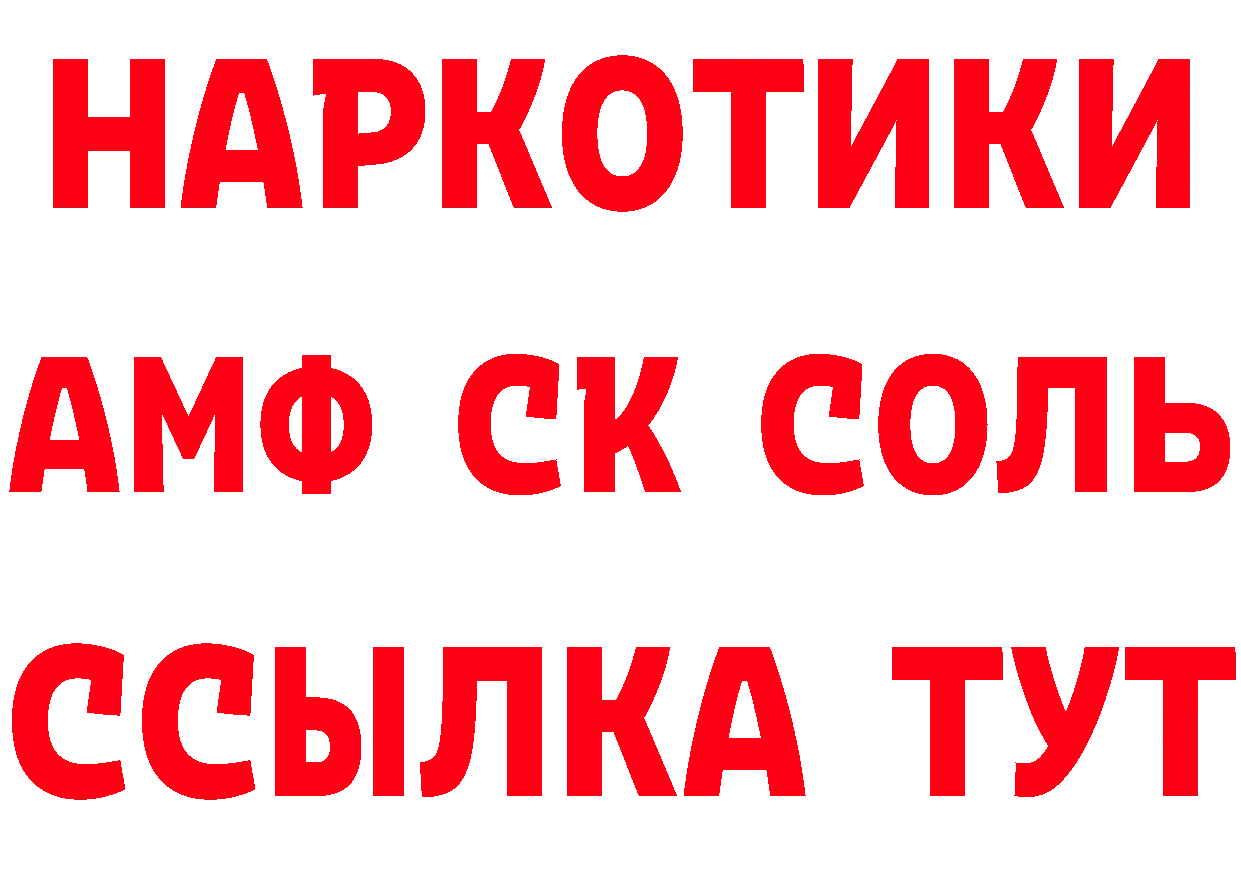 НАРКОТИКИ

АМФ СК СОЛЬ

ССЫЛКА ТУТ